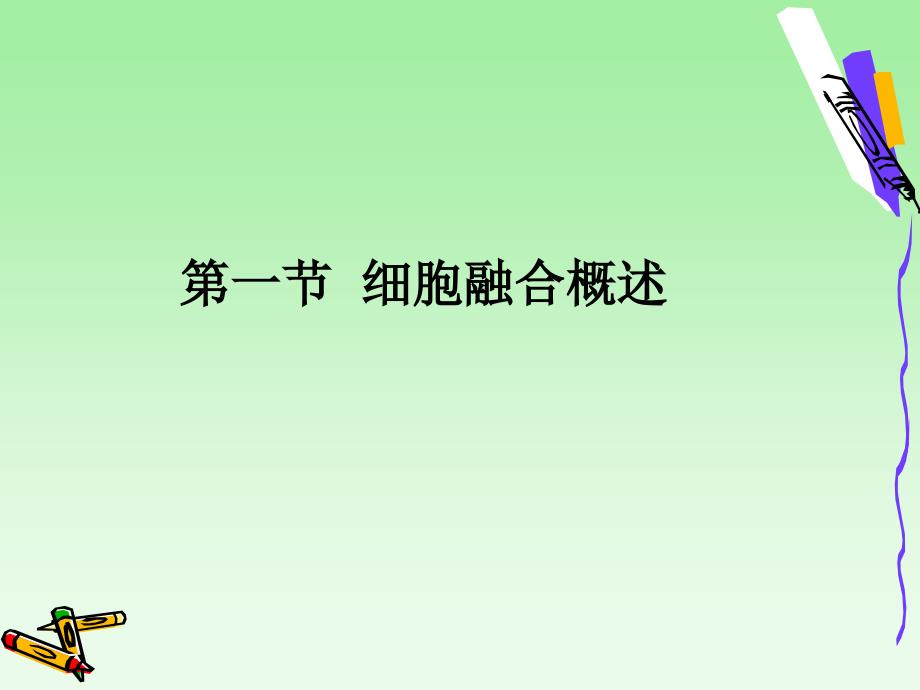 第一节 细胞融合概述